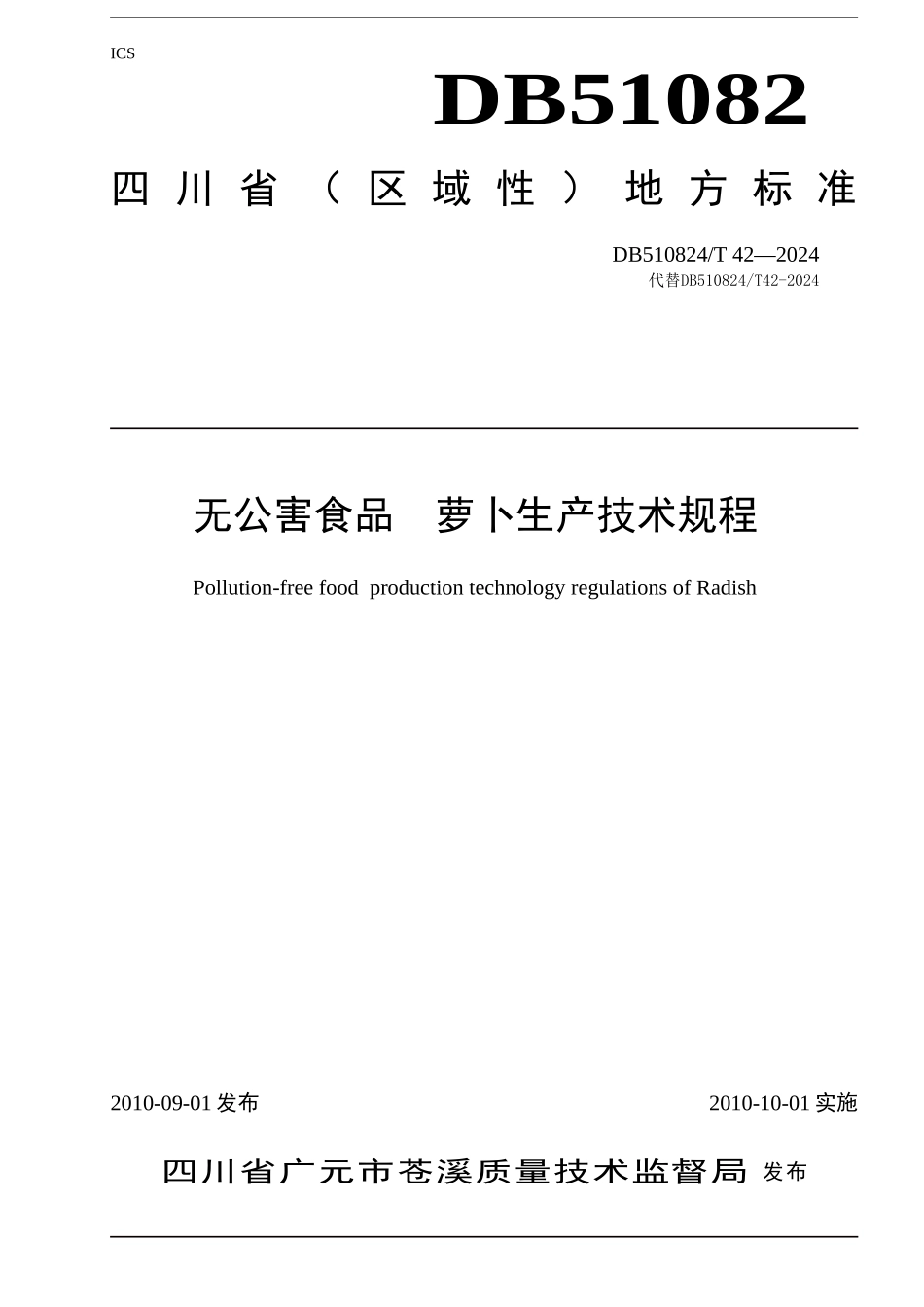 ICS

DB51082

四川省（区域性）地方标准

DB510824/T 42—2024
代替DB510824/T42-2024

无公害食品 萝卜生产技术规程

Pollution-free food production technology regulations of Radish

2010-09-01发布 2010-10-01实施

四川省广元市苍溪质量技术监督局 发布